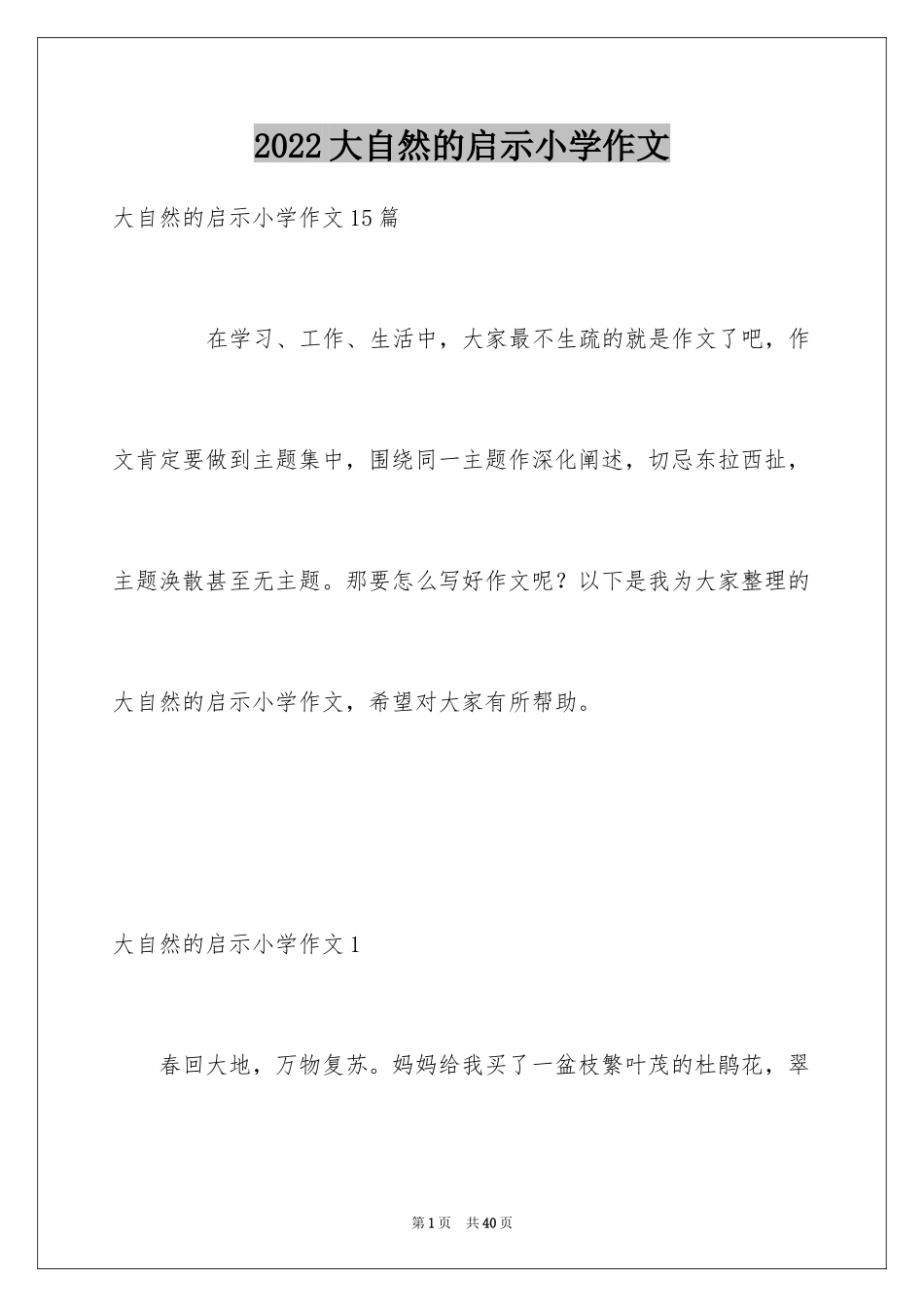 2022大自然的启示小学作文

大自然的启示小学作文15篇

在学习、工作、生活中，大家最不生疏的就是作文了吧，作文肯定要做到主题集中，围绕同一主题作深化阐述，切忌东拉西扯，主题涣散甚至无主题。那要怎么写好作文呢？以下是我为大家整理的大自然的启示小学作文，希望对大家有所帮助。

大自然的启示小学作文1

春回大地，万物复苏。妈妈给我买了一盆枝繁叶茂的杜鹃花，翠

第1页 共40页